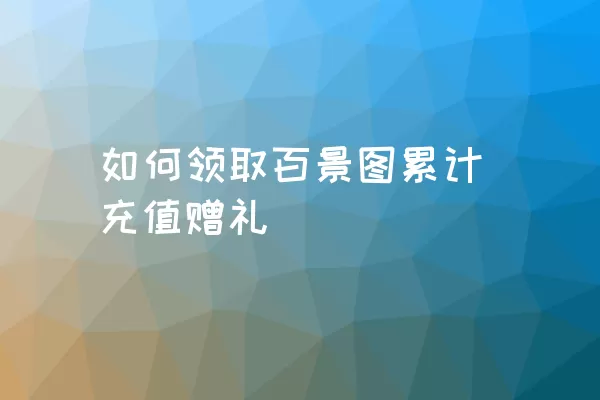 如何领取百景图累计充值赠礼